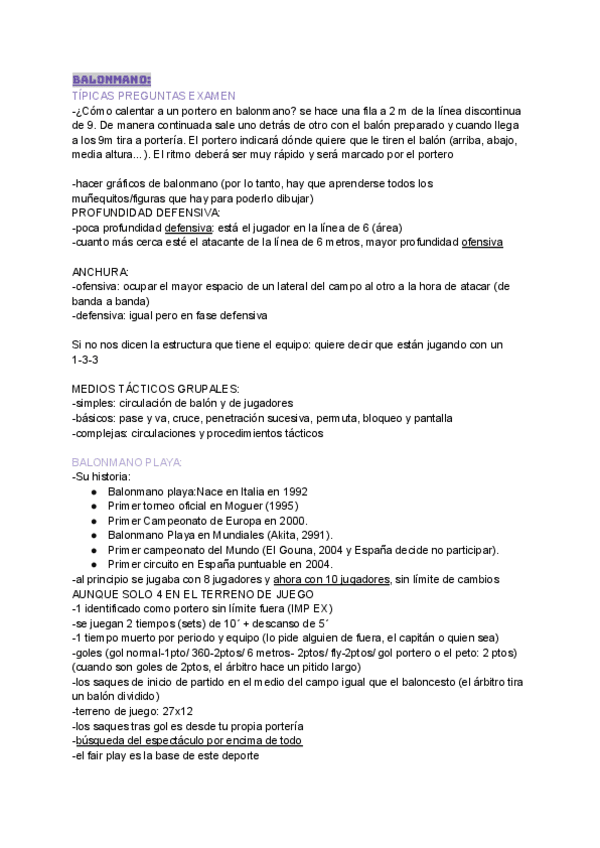 BALONMANO:
TÍPICAS PREGUNTAS EXAMEN
-¿Cómo calentar a un portero en balonmano? se hace una fila a 2 m de la línea discontinua de 9. De manera continuada sale uno detrás de otro con el balón preparado y cuando llega a los 9m tira a portería. El portero indicará dónde quiere que le tiren el balón (arriba, abajo, media altura...). El ritmo deberá ser muy rápido y será marcado por el portero

-hacer gráficos de balonmano (por lo tanto, hay que aprenderse todos los muñequitos/figuras que hay para poderlo dibujar)
PROFUNDIDAD DEFENSIVA:
-poca profundidad defensiva: está el jugador en la línea de 6 (área)
-cuanto más cerca esté el atacante de la línea de 6 metros, mayor profundidad ofensiva

ANCHURA:
-ofensiva: ocupar el mayor espacio de un lateral del campo al otro a la hora de atacar (de banda a banda)
-defensiva: igual pero en fase defensiva

Si no nos dicen la estructura que tiene el equipo: quiere decir que están jugando con un 1-3-3

MEDIOS TÁCTICOS GRUPALES:
-simples: circulación de balón y de jugadores
-básicos: pase y va, cruce, penetración sucesiva, permuta, bloqueo y pantalla
-complejas: circulaciones y procedimientos tácticos

BALONMANO PLAYA:
-Su historia:
● Balonmano playa:Nace en Italia en 1992
● Primer torneo oficial en Moguer (1995)
● Primer Campeonato de Europa en 2000.
● Balonmano Playa en Mundiales (Akita, 2991).
● Primer campeonato del Mundo (El Gouna, 2004 y España decide no participar).
● Primer circuito en España puntuable en 2004.
-al principio se jugaba con 8 jugadores y ahora con 10 jugadores, sin límite de cambios AUNQUE SOLO 4 EN EL TERRENO DE JUEGO
-1 identificado como portero sin límite fuera (IMP EX)
-se juegan 2 tiempos (sets) de 10´ + descanso de 5´
-1 tiempo muerto por periodo y equipo (lo pide alguien de fuera, el capitán o quien sea)
-goles (gol normal-1pto/ 360-2ptos/ 6 metros- 2ptos/ fly-2ptos/ gol portero o el peto: 2 ptos) (cuando son goles de 2ptos, el árbitro hace un pitido largo)
-los saques de inicio de partido en el medio del campo igual que el baloncesto (el árbitro tira un balón dividido)
-terreno de juego: 27x12
-los saques tras gol es desde tu propia portería
-búsqueda del espectáculo por encima de todo
-el fair play es la base de este deporte